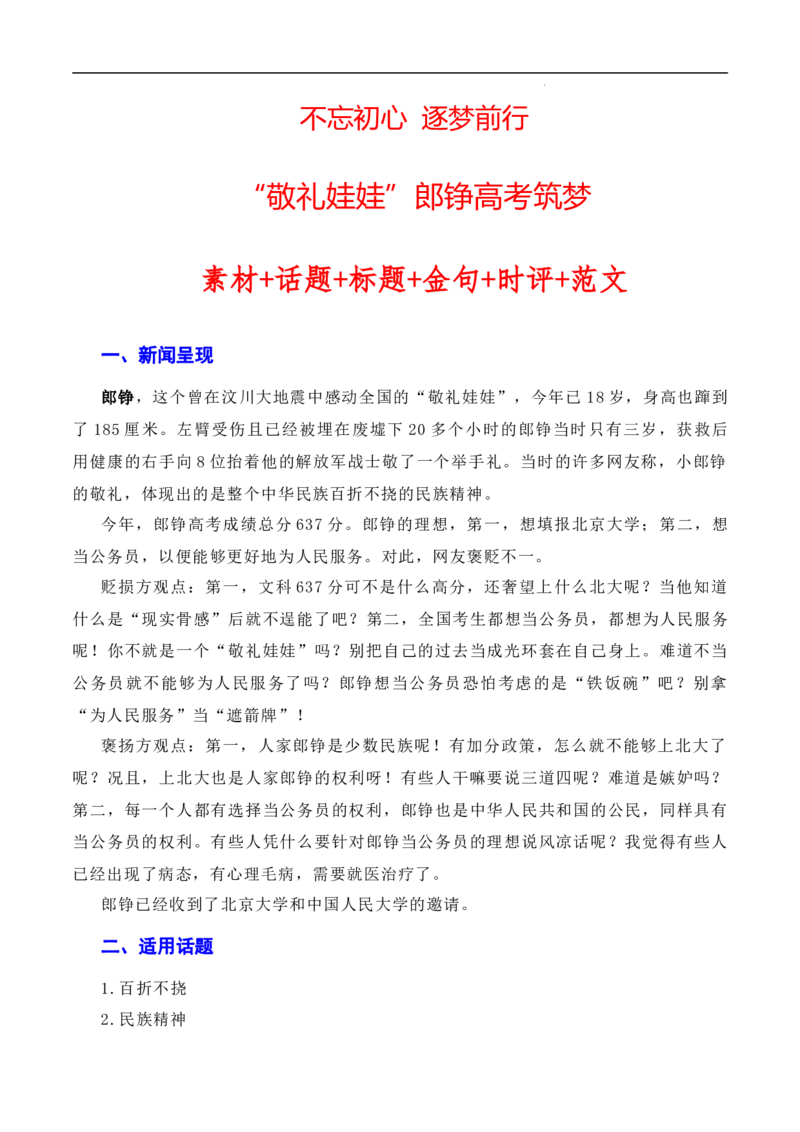 不忘初心 逐梦前行

“敬礼娃娃”郎铮高考筑梦

素材+话题+标题+金句+时评+范文

一、新闻呈现

郎铮，这个曾在汶川大地震中感动全国的“敬礼娃娃”，今年已18岁，身高也蹿到了185厘米。左臂受伤且已经被埋在废墟下20多个小时的郎铮当时只有三岁，获救后用健康的右手向8位抬着他的解放军战士敬了一个举手礼。当时的许多网友称，小郎铮的敬礼，体现出的是整个中华民族百折不挠的民族精神。

今年，郎铮高考成绩总分637分。郎铮的理想，第一，想填报北京大学；第二，想当公务员，以便能够更好地为人民服务。对此，网友褒贬不一。

贬损方观点：第一，文科637分可不是什么高分，还奢望上什么北大呢？当他知道什么是“现实骨感”后就不逞能了吧？第二，全国考生都想当公务员，都想为人民服务呢！你不就是一个“敬礼娃娃”吗？别把自己的过去当成光环套在自己身上。难道不当公务员就不能够为人民服务了吗？郎铮想当公务员恐怕考虑的是“铁饭碗”吧？别拿“为人民服务”当“遮箭牌”！

褒扬方观点：第一，人家郎铮是少数民族呢！有加分政策，怎么就不能够上北大了呢？况且，上北大也是人家郎铮的权利呀！有些人干嘛要说三道四呢？难道是嫉妒吗？第二，每一个人都有选择当公务员的权利，郎铮也是中华人民共和国的公民，同样具有当公务员的权利。有些人凭什么要针对郎铮当公务员的理想说风凉话呢？我觉得有些人已经出现了病态，有心理毛病，需要就医治疗了。

郎铮已经收到了北京大学和中国人民大学的邀请。

二、适用话题

1.百折不挠

2.民族精神